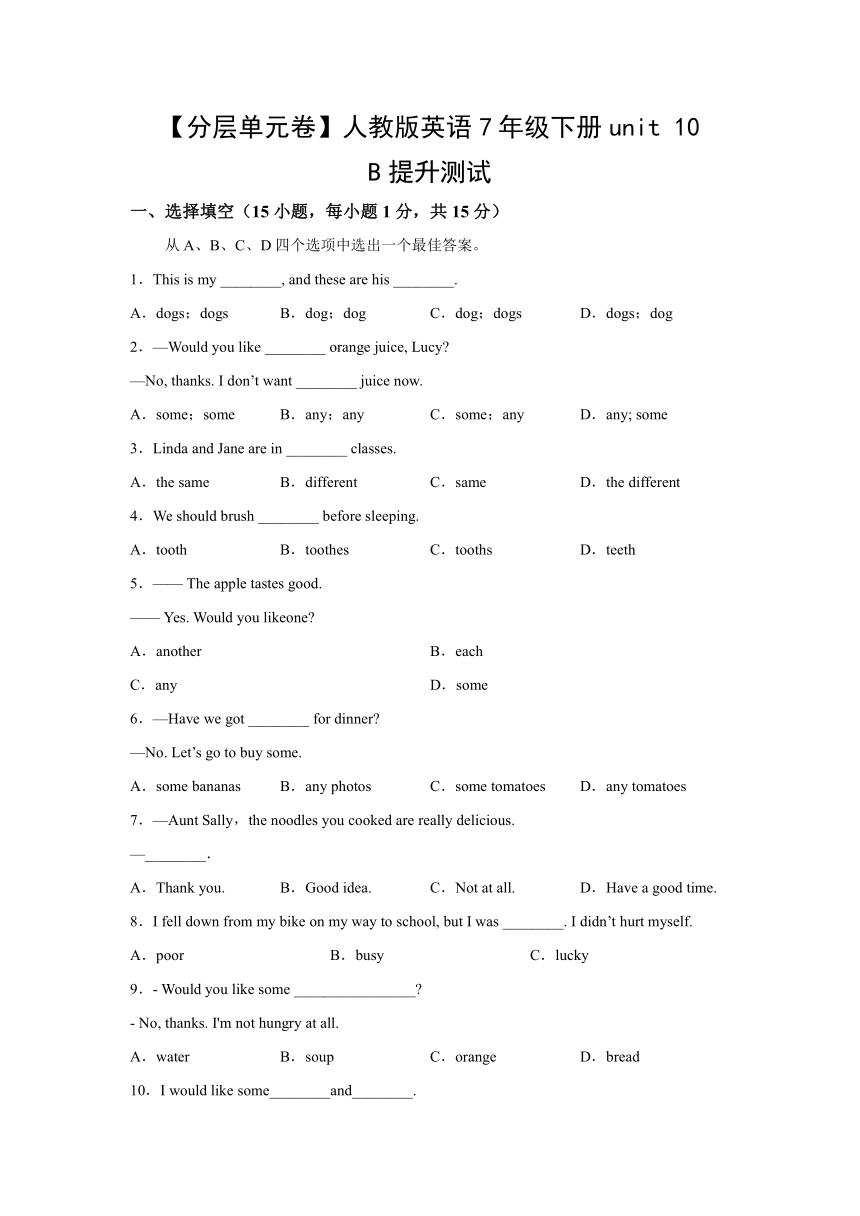 【分层单元卷】人教版英语 7 年级下册 unit 10 B 提升测试

一、选择填空（15 小题，每小题 1 分，共 15 分）

从 A、B、C、D 四个选项中选出一个最佳答案。

1．This is my ________, and these are his ________.

A．dogs；dogs　B．dog；dog　C．dog；dogs　D．dogs；dog

2．—Would you like ________ orange juice, Lucy?

—No, thanks. I don't want ________ juice now.

A．some；some　B．any；any　C．some；any　D．any; some

3．Linda and Jane are in ________ classes.

A．the same　B．different　C．same　D．the different

4．We should brush ________ before sleeping.

A．tooth　B．toothes　C．tooths　D．teeth

5．—— The apple tastes good.

—— Yes. Would you likeone?

A．another　B．each

C．any　D．some

6．—Have we got ________ for dinner?

—No. Let's go to buy some.

A．some bananas　B．any photos　C．some tomatoes　D．any tomatoes

7．—Aunt Sally，the noodles you cooked are really delicious.

—________.

A．Thank you.　B．Good idea.　C．Not at all.　D．Have a good time.

8．I fell down from my bike on my way to school, but I was ________. I didn't hurt myself.

A．poor　B．busy　C．lucky

9．- Would you like some ________________?

- No, thanks. I'm not hungry at all.

A．water　B．soup　C．orange　D．bread

10．I would like some________and________.